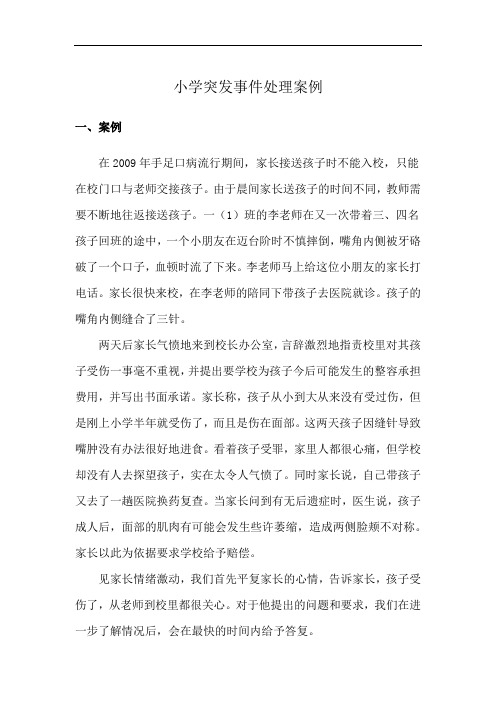 小学突发事件处理案例

一、案例

在 2009 年手足口病流行期间，家长接送孩子时不能入校，只能在校门口与老师交接孩子。由于晨间家长送孩子的时间不同，教师需要不断地往返接送孩子。一（1）班的李老师在又一次带着三、四名孩子回班的途中，一个小朋友在迈台阶时不慎摔倒，嘴角内侧被牙硌破了一个口子，血顿时流了下来。李老师马上给这位小朋友的家长打电话。家长很快来校，在李老师的陪同下带孩子去医院就诊。孩子的嘴角内侧缝合了三针。

两天后家长气愤地来到校长办公室，言辞激烈地指责校里对其孩子受伤一事毫不重视，并提出要学校为孩子今后可能发生的整容承担费用，并写出书面承诺。家长称，孩子从小到大从来没有受过伤，但是刚上小学半年就受伤了，而且是伤在面部。这两天孩子因缝针导致嘴肿没有办法很好地进食。看着孩子受罪，家里人都很心痛，但学校却没有人去探望孩子，实在太令人气愤了。同时家长说，自己带孩子又去了一趟医院换药复查。当家长问到有无后遗症时，医生说，孩子成人后，面部的肌肉有可能会发生些许萎缩，造成两侧脸颊不对称。家长以此为依据要求学校给予赔偿。

见家长情绪激动，我们首先平复家长的心情，告诉家长，孩子受伤了，从老师到校里都很关心。对于他提出的问题和要求，我们在进一步了解情况后，会在最快的时间内给予答复。